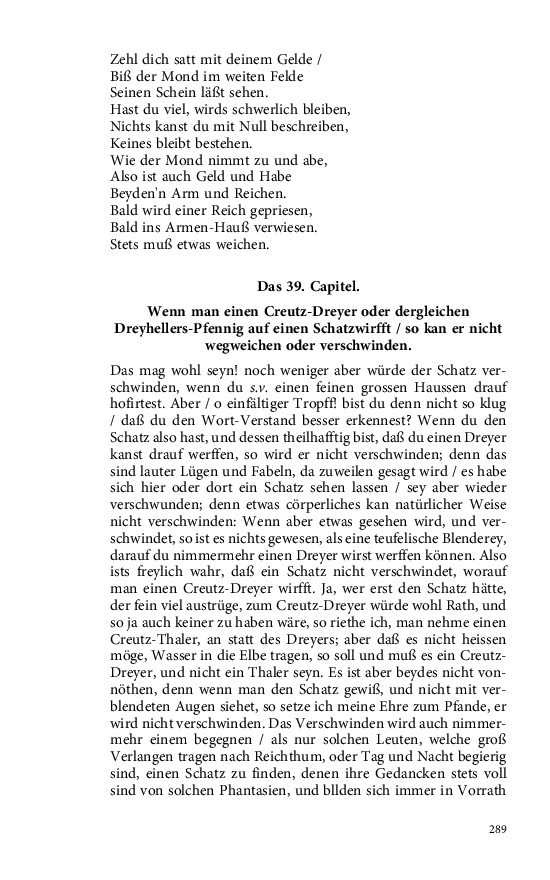 Zehl dich satt mit deinem Gelde /
Biß der Mond im weiten Felde
Seinen Schein läßt sehen.
Hast du viel, wirds schwerlich bleiben,
Nichts kanst du mit Null beschreiben,
Keines bleibt bestehen.
Wie der Mond nimmt zu und abe,
Also ist auch Geld und Habe
Beyden'n Arm und Reichen.
Bald wird einer Reich gepriesen,
Bald ins Armen-Hauß verwiesen.
Stets muß etwas weichen.

Das 39. Capitel.

Wenn man einen Creutz-Dreyer oder dergleichen Dreyhellers-Pfennig auf einen Schatzwirfft / so kan er nicht wegweichen oder verschwinden.

Das mag wohl seyn! noch weniger aber würde der Schatz verschwinden, wenn du s.v. einen feinen grossen Haussen drauf hofirtest. Aber / o einfältiger Tropff! bist du denn nicht so klug / daß du den Wort-Verstand besser erkennest? Wenn du den Schatz also hast, und dessen theilhafftig bist, daß du einen Dreyer kanst drauf werffen, so wird er nicht verschwinden; denn das sind lauter Lügen und Fabeln, da zuweilen gesagt wird / es habe sich hier oder dort ein Schatz sehen lassen / sey aber wieder verschwunden; denn etwas cörperliches kan natürlicher Weise nicht verschwinden: Wenn aber etwas gesehen wird, und verschwindet, so ist es nichts gewesen, als eine teufelische Blenderey, darauf du nimmermehr einen Dreyer wirst werffen können. Also ists freylich wahr, daß ein Schatz nicht verschwindet, worauf man einen Creutz-Dreyer wirfft. Ja, wer erst den Schatz hätte, der fein viel austrüge, zum Creutz-Dreyer würde wohl Rath, und so ja auch keiner zu haben wäre, so riethe ich, man nehme einen Creutz-Thaler, an statt des Dreyers; aber daß es nicht heissen möge, Wasser in die Elbe tragen, so soll und muß es ein Creutz-Dreyer, und nicht ein Thaler seyn. Es ist aber beydes nicht vonnöthen, denn wenn man den Schatz gewiß, und nicht mit verblendeten Augen siehet, so setze ich meine Ehre zum Pfande, er wird nicht verschwinden. Das Verschwinden wird auch nimmermehr einem begegnen / als nur solchen Leuten, welche groß Verlangen tragen nach Reichthum, oder Tag und Nacht begierig sind, einen Schatz zu finden, denen ihre Gedancken stets voll sind von solchen Phantasien, und bllden sich immer in Vorrath

289